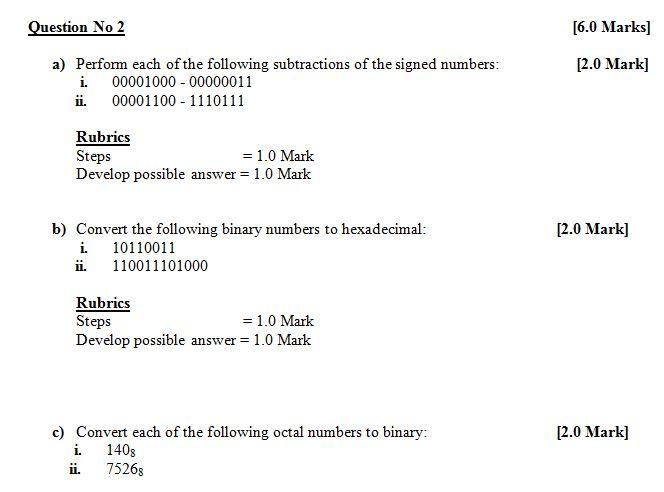 Question No 2 [6.0 Marks]

a) Perform each of the following subtractions of the signed numbers: [2.0 Mark]
i. 00001000 - 00000011
ii. 00001100 - 1110111

Rubrics
Steps = 1.0 Mark
Develop possible answer = 1.0 Mark

b) Convert the following binary numbers to hexadecimal: [2.0 Mark]
i. 10110011
ii. 110011101000

Rubrics
Steps = 1.0 Mark
Develop possible answer = 1.0 Mark

c) Convert each of the following octal numbers to binary: [2.0 Mark]
i. $140_8$
ii. $7526_8$